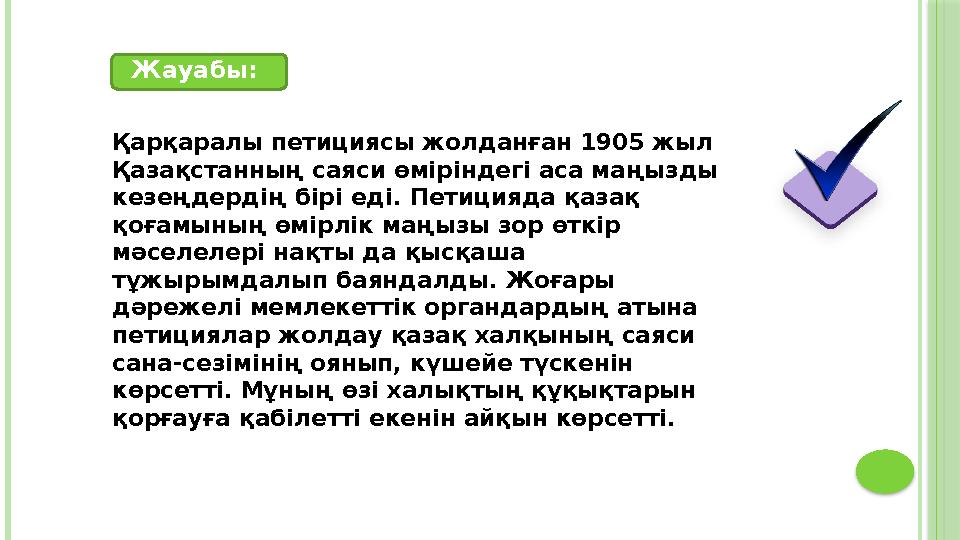 Жауабы:

Қарқаралы петициясы жолданған 1905 жыл Қазақстанның саяси өміріндегі аса маңызды кезеңдердің бірі еді. Петицияда қазақ қоғамының өмірлік маңызы зор өткір мәселелері нақты да қысқаша тұжырымдалып баяндалды. Жоғары дәрежелі мемлекеттік органдардың атына петициялар жолдау қазақ халқының саяси сана-сезімінің оянып, күшейе түскенін көрсетті. Мұның өзі халықтың құқықтарын қорғауға қабілетті екенін айқын көрсетті.